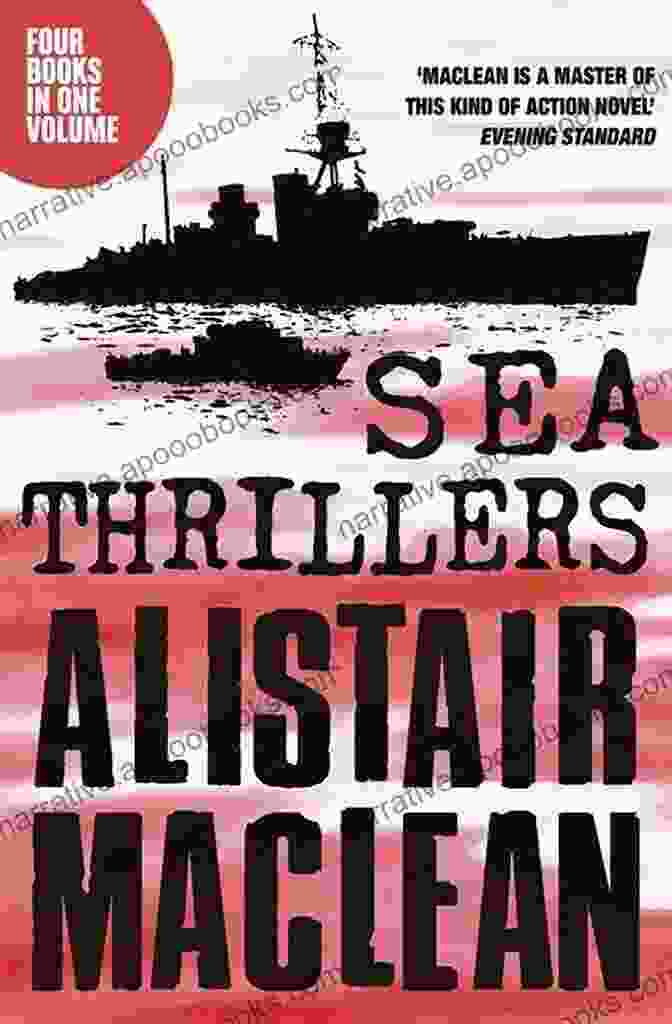 FOUR BOOKS IN ONE VOLUME

'MACLEAN IS A MASTER OF THIS KIND OF ACTION NOVEL'
EVENING STANDARD

SEA THRILLERS

ALISTAIR MACLEAN

narrative.apooobooks.com